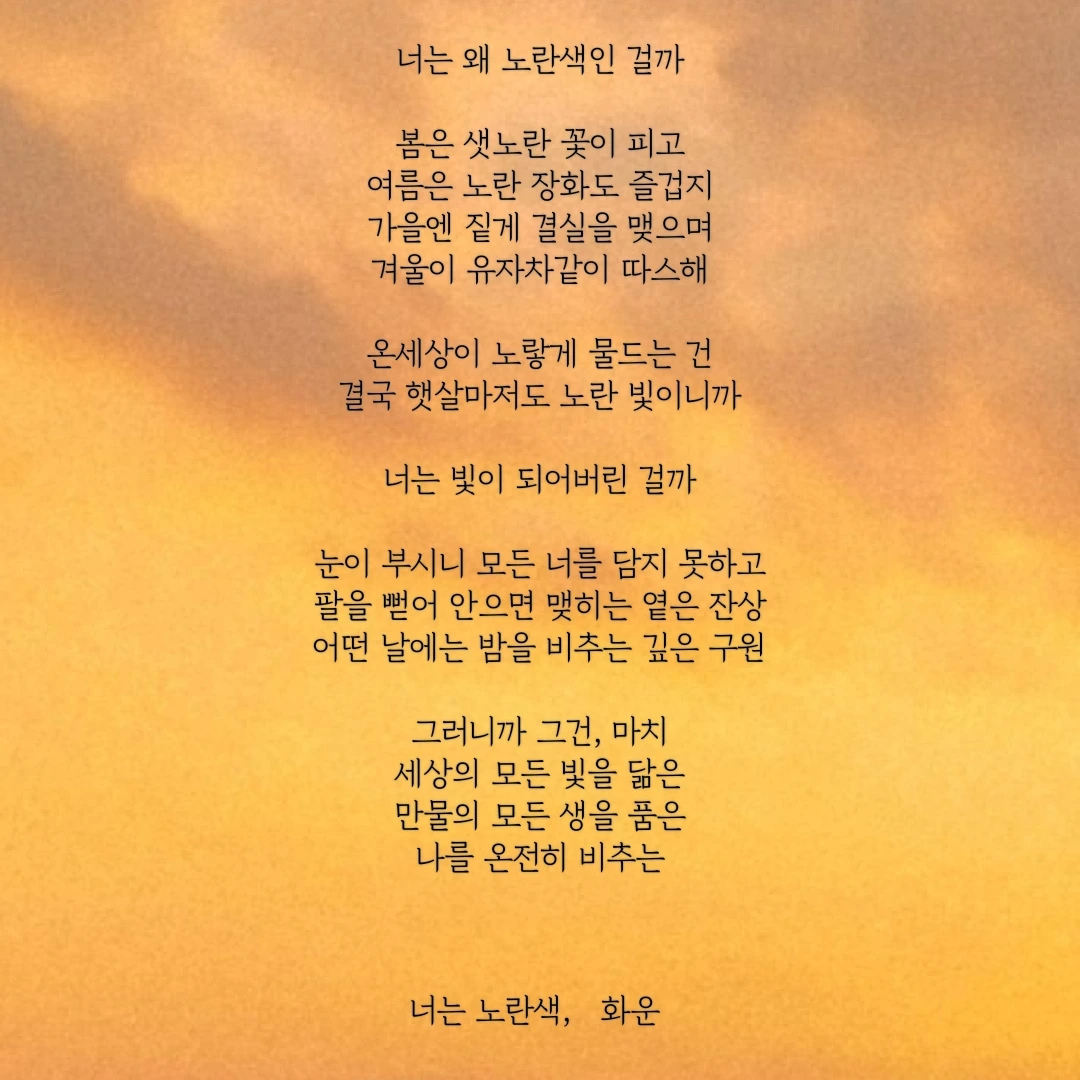 너는 왜 노란색인 걸까

봄은 샛노란 꽃이 피고
여름은 노란 장화도 즐겁지
가을엔 짙게 결실을 맺으며
겨울이 유자차같이 따스해

온세상이 노랗게 물드는 건
결국 햇살마저도 노란 빛이니까

너는 빛이 되어버린 걸까

눈이 부시니 모든 너를 담지 못하고
팔을 뻗어 안으면 맺히는 옅은 잔상
어떤 날에는 밤을 비추는 깊은 구원

그러니까 그건, 마치
세상의 모든 빛을 닮은
만물의 모든 생을 품은
나를 온전히 비추는

너는 노란색, 화운